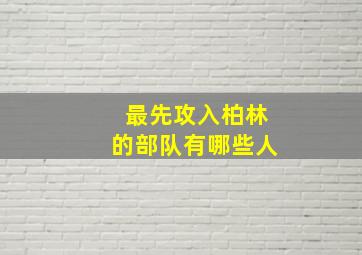 最先攻入柏林
的部队有哪些人